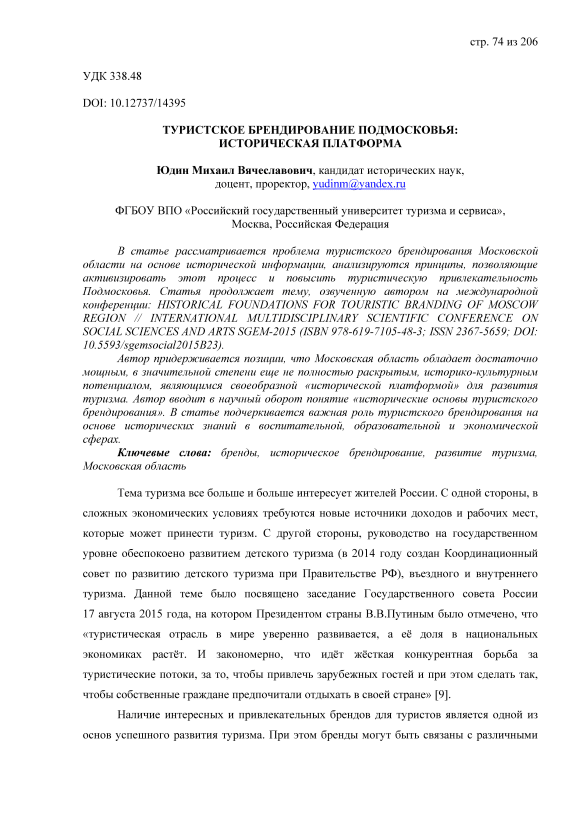 стр. 74 из 206

УДК 338.48

DOI: 10.12737/14395

ТУРИСТСКОЕ БРЕНДИРОВАНИЕ ПОДМОСКОВЬЯ: ИСТОРИЧЕСКАЯ ПЛАТФОРМА

Юдин Михаил Вячеславович, кандидат исторических наук, доцент, проректор, yudinm@yandex.ru

ФГБОУ ВПО «Российский государственный университет туризма и сервиса», Москва, Российская Федерация

В статье рассматривается проблема туристского брендирования Московской области на основе исторической информации, анализируются принципы, позволяющие активизировать этот процесс и повысить туристическую привлекательность Подмосковья. Статья продолжает тему, озвученную автором на международной конференции: HISTORICAL FOUNDATIONS FOR TOURISTIC BRANDING OF MOSCOW REGION // INTERNATIONAL MULTIDISCIPLINARY SCIENTIFIC CONFERENCE ON SOCIAL SCIENCES AND ARTS SGEM-2015 (ISBN 978-619-7105-48-3; ISSN 2367-5659; DOI: 10.5593/sgemsocial2015B23).

Автор придерживается позиции, что Московская область обладает достаточно мощным, в значительной степени еще не полностью раскрытым, историко-культурным потенциалом, являющимся своеобразной «исторической платформой» для развития туризма. Автор вводит в научный оборот понятие «исторические основы туристского брендирования». В статье подчеркивается важная роль туристского брендирования на основе исторических знаний в воспитательной, образовательной и экономической сферах.

Ключевые слова: бренды, историческое брендирование, развитие туризма, Московская область

Тема туризма все больше и больше интересует жителей России. С одной стороны, в сложных экономических условиях требуются новые источники доходов и рабочих мест, которые может принести туризм. С другой стороны, руководство на государственном уровне обеспокоено развитием детского туризма (в 2014 году создан Координационный совет по развитию детского туризма при Правительстве РФ), въездного и внутреннего туризма. Данной теме было посвящено заседание Государственного совета России 17 августа 2015 года, на котором Президентом страны В.В.Путиным было отмечено, что «туристическая отрасль в мире уверенно развивается, а её доля в национальных экономиках растёт. И закономерно, что идёт жёсткая конкурентная борьба за туристические потоки, за то, чтобы привлечь зарубежных гостей и при этом сделать так, чтобы собственные граждане предпочитали отдыхать в своей стране» [9].

Наличие интересных и привлекательных брендов для туристов является одной из основ успешного развития туризма. При этом бренды могут быть связаны с различными